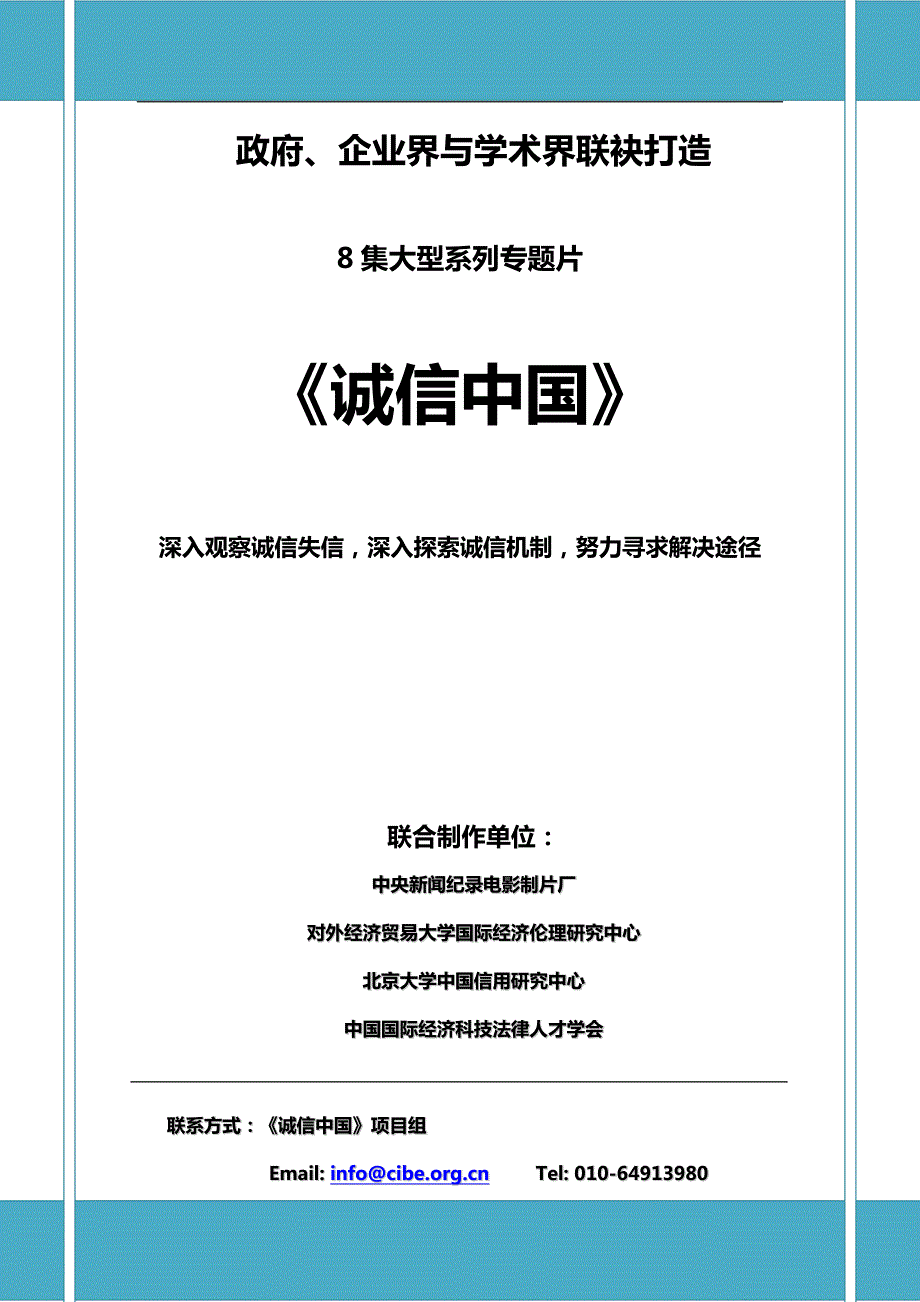 政府、企业界与学术界联袂打造

8 集大型系列专题片

《诚信中国》

深入观察诚信失信，深入探索诚信机制，努力寻求解决途径

联合制作单位：

中央新闻纪录电影制片厂

对外经济贸易大学国际经济伦理研究中心

北京大学中国信用研究中心

中国国际经济科技法律人才学会

联系方式：《诚信中国》项目组

Email: info@cibe.org.cn Tel: 010-64913980